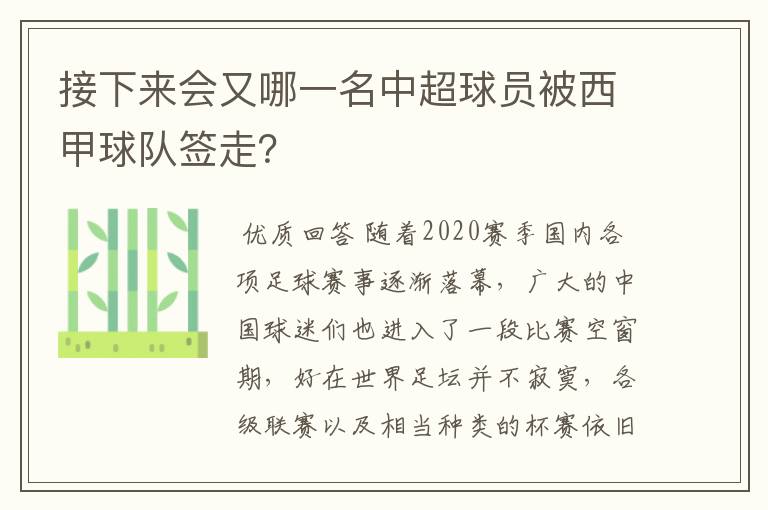 接下来会又哪一名中超球员被西甲球队签走?

优质回答 随着2020赛季国内各项足球赛事逐渐落幕，广大的中国球迷们也进入了一段比赛空窗期，好在世界足坛并不寂寞，各级联赛以及相当种类的杯赛依旧